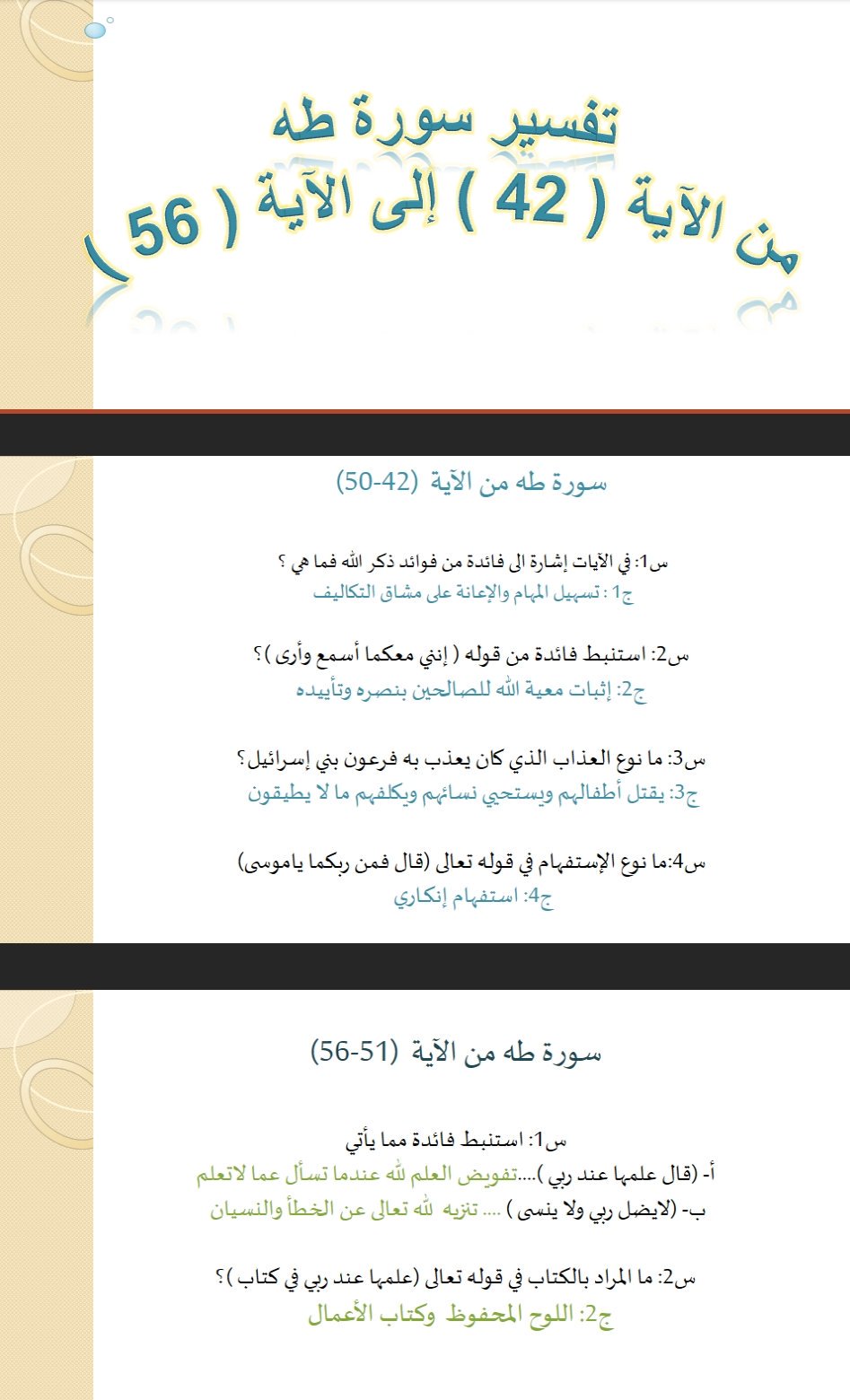 تفسير سورة طه
من الآية ( 42 ) إلى الآية ( 56 )

سورة طه من الآية (42-50)

س1: في الآيات إشارة الى فائدة من فوائد ذكر الله فما هي ؟
ج1 : تسهيل المهام والإعانة على مشاق التكاليف

س2: استنبط فائدة من قوله ( إنني معكما أسمع وأرى )؟
ج2: إثبات معية الله للصالحين بنصره وتأييده

س3: ما نوع العذاب الذي كان يعذب به فرعون بني إسرائيل؟
ج3: يقتل أطفالهم ويستحيي نسائهم ويكلفهم ما لا يطيقون

س4:ما نوع الإستفهام في قوله تعالى (قال فمن ربكما ياموسى)
ج4: استفهام إنكاري

سورة طه من الآية (51-56)

س1: استنبط فائدة مما يأتي
أ- (قال علمها عند ربي )....تفويض العلم لله عندما تسأل عما لاتعلم
ب- (لايضل ربي ولا ينسى ) .... تنزيه لله تعالى عن الخطأ والنسيان

س2: ما المراد بالكتاب في قوله تعالى (علمها عند ربي في كتاب )؟
ج2: اللوح المحفوظ وكتاب الأعمال